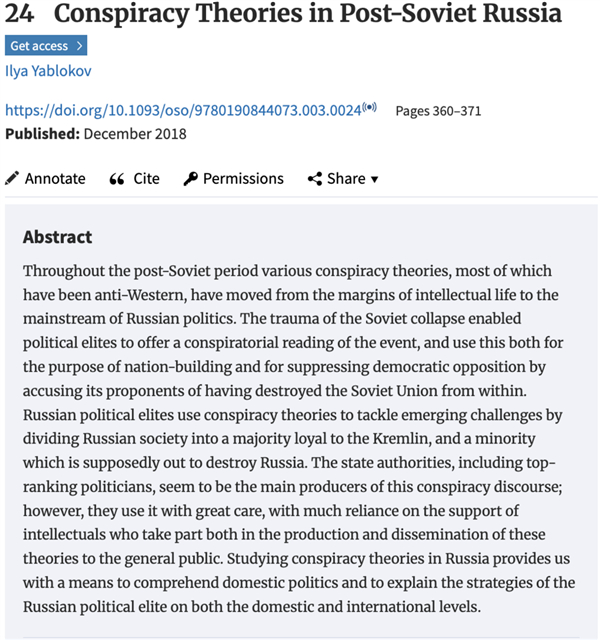 24 Conspiracy Theories in Post-Soviet Russia

Get access >

Ilya Yablokov

https://doi.org/10.1093/oso/9780190844073.003.0024 Pages 360–371

**Published:** December 2018

Annotate Cite Permissions Share ▾

**Abstract**

Throughout the post-Soviet period various conspiracy theories, most of which have been anti-Western, have moved from the margins of intellectual life to the mainstream of Russian politics. The trauma of the Soviet collapse enabled political elites to offer a conspiratorial reading of the event, and use this both for the purpose of nation-building and for suppressing democratic opposition by accusing its proponents of having destroyed the Soviet Union from within. Russian political elites use conspiracy theories to tackle emerging challenges by dividing Russian society into a majority loyal to the Kremlin, and a minority which is supposedly out to destroy Russia. The state authorities, including top-ranking politicians, seem to be the main producers of this conspiracy discourse; however, they use it with great care, with much reliance on the support of intellectuals who take part both in the production and dissemination of these theories to the general public. Studying conspiracy theories in Russia provides us with a means to comprehend domestic politics and to explain the strategies of the Russian political elite on both the domestic and international levels.